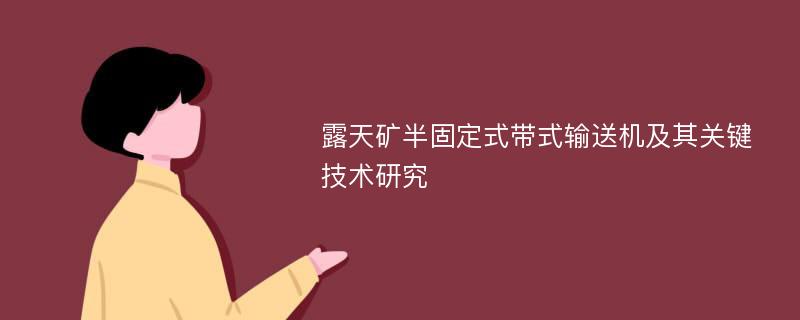 露天矿半固定式带式输送机及其关键技术研究